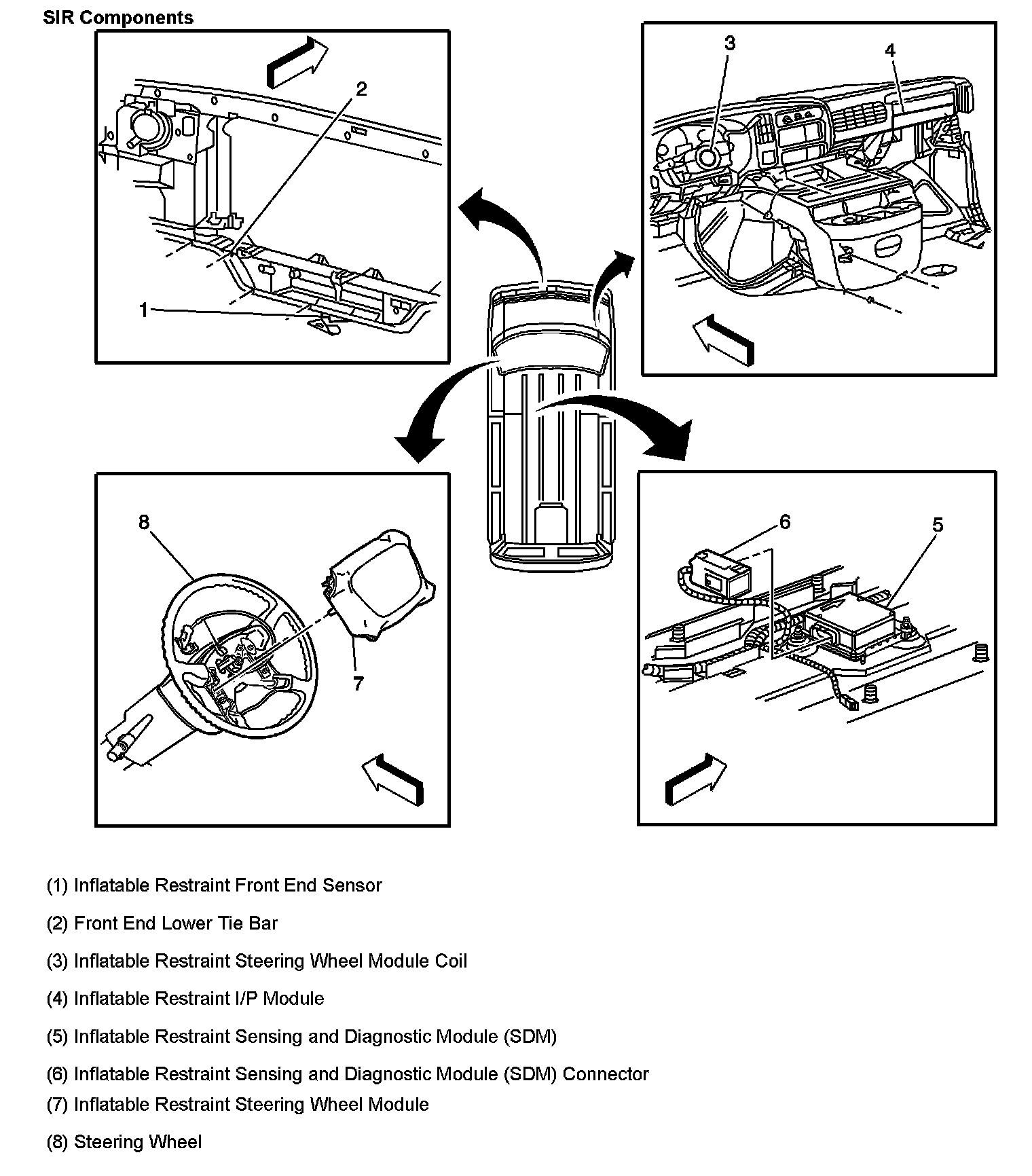 SIR Components

2
1

3
4

8
7

6
5

(1) Inflatable Restraint Front End Sensor

(2) Front End Lower Tie Bar

(3) Inflatable Restraint Steering Wheel Module Coil

(4) Inflatable Restraint I/P Module

(5) Inflatable Restraint Sensing and Diagnostic Module (SDM)

(6) Inflatable Restraint Sensing and Diagnostic Module (SDM) Connector

(7) Inflatable Restraint Steering Wheel Module

(8) Steering Wheel